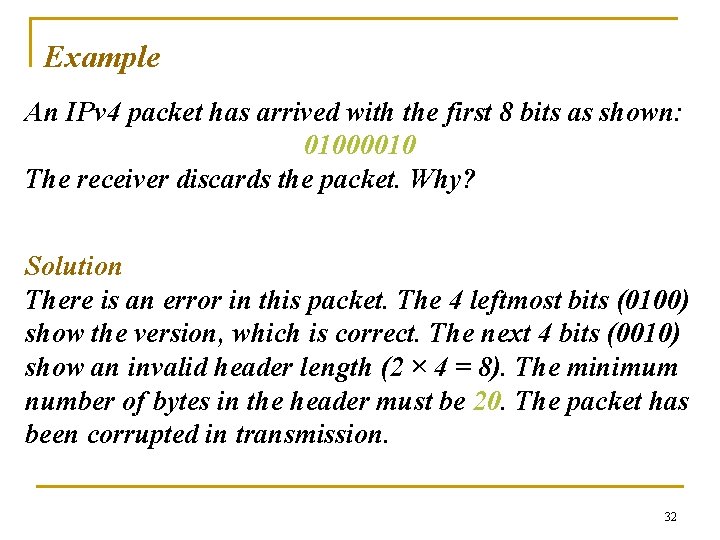 Example

An IPv4 packet has arrived with the first 8 bits as shown:
01000010
The receiver discards the packet. Why?

Solution
There is an error in this packet. The 4 leftmost bits (0100) show the version, which is correct. The next 4 bits (0010) show an invalid header length ($2 \times 4 = 8$). The minimum number of bytes in the header must be 20. The packet has been corrupted in transmission.

32